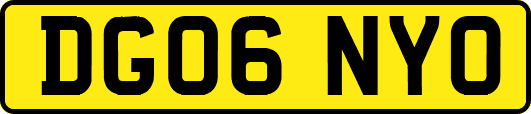 DG06 NYO